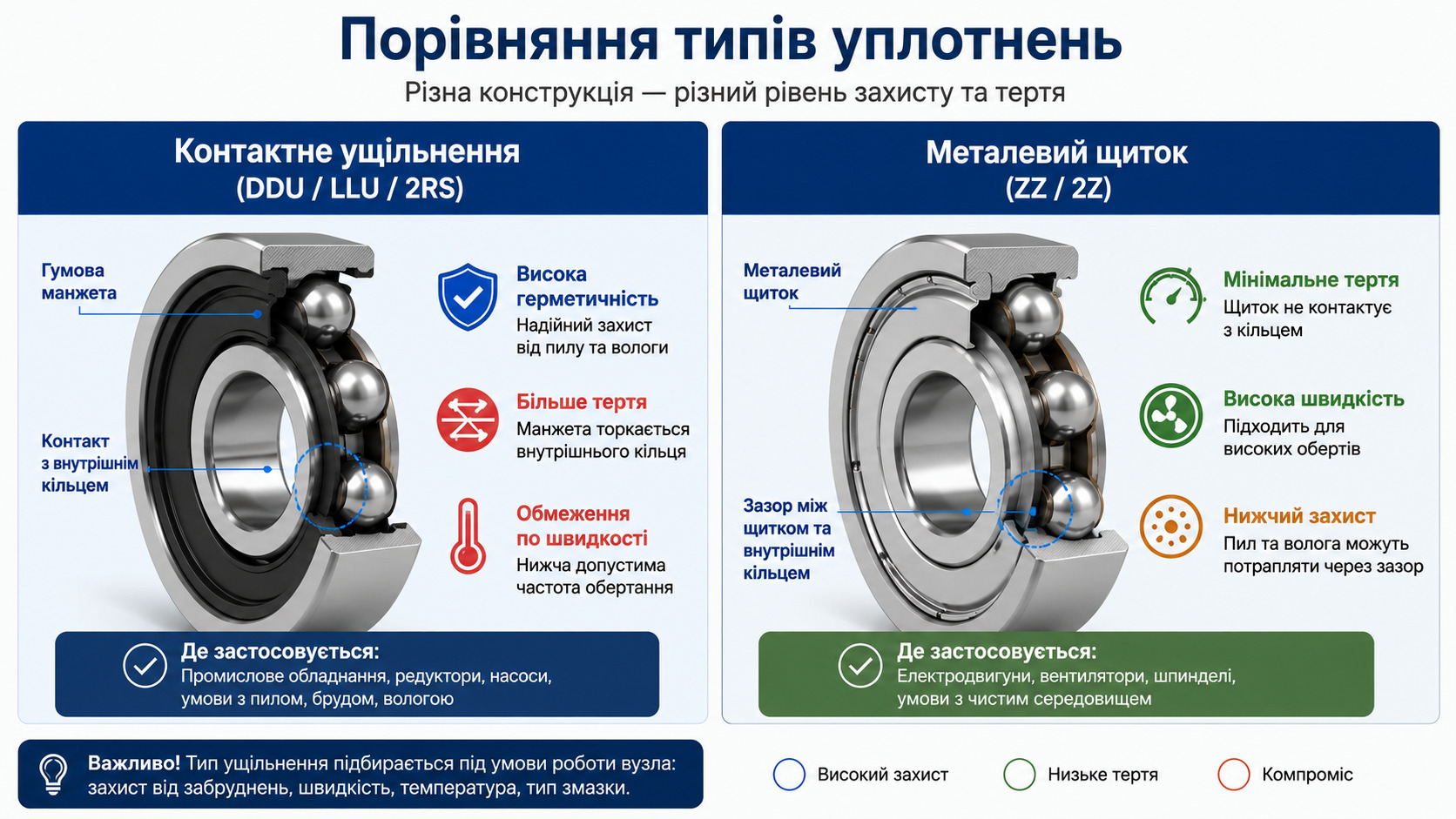 Порівняння типів уплотнень

Різна конструкція — різний рівень захисту та тертя

Контактне ущільнення
(DDU / LLU / 2RS)

Гумова манжета

Контакт з внутрішнім кільцем

Висока герметичність
Надійний захист від пилу та вологи

Більше тертя
Манжета торкається внутрішнього кільця

Обмеження по швидкості
Нижча допустима частота обертання

Де застосовується:
Промислове обладнання, редуктори, насоси, умови з пилом, брудом, вологою

Металевий щиток
(ZZ / 2Z)

Металевий щиток

Зазор між щитком та внутрішнім кільцем

Мінімальне тертя
Щиток не контактує з кільцем

Висока швидкість
Підходить для високих обертів

Нижчий захист
Пил та волога можуть потрапляти через зазор

Де застосовується:
Електродвигуни, вентилятори, шпинделі, умови з чистим середовищем

Важливо! Тип ущільнення підбирається під умови роботи вузла: захист від забруднень, швидкість, температура, тип змазки.

Високий захист

Низьке тертя

Компроміс